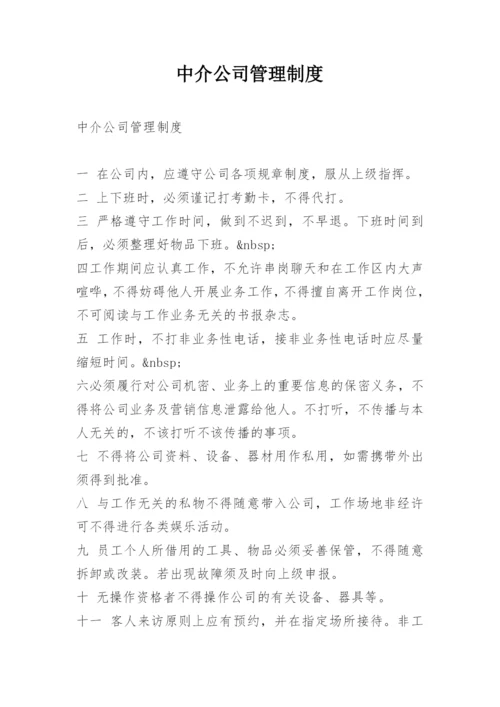 中介公司管理制度

中介公司管理制度

一 在公司内，应遵守公司各项规章制度，服从上级指挥。

二 上下班时，必须谨记打考勤卡，不得代打。

三 严格遵守工作时间，做到不迟到，不早退。下班时间到后，必须整理好物品下班。&nbsp;

四工作期间应认真工作，不允许串岗聊天和在工作区内大声喧哗，不得妨碍他人开展业务工作，不得擅自离开工作岗位，不可阅读与工作业务无关的书报杂志。

五 工作时，不打非业务性电话，接非业务性电话时应尽量缩短时间。&nbsp;

六必须履行对公司机密、业务上的重要信息的保密义务，不得将公司业务及营销信息泄露给他人。不打听，不传播与本人无关的，不该打听不该传播的事项。

七 不得将公司资料、设备、器材用作私用，如需携带外出须得到批准。

八 与工作无关的私物不得随意带入公司，工作场地非经许可不得进行各类娱乐活动。

九 员工个人所借用的工具、物品必须妥善保管，不得随意拆卸或改装。若出现故障须及时向上级申报。

十 无操作资格者不得操作公司的有关设备、器具等。

十一 客人来访原则上应有预约，并在指定场所接待。非工